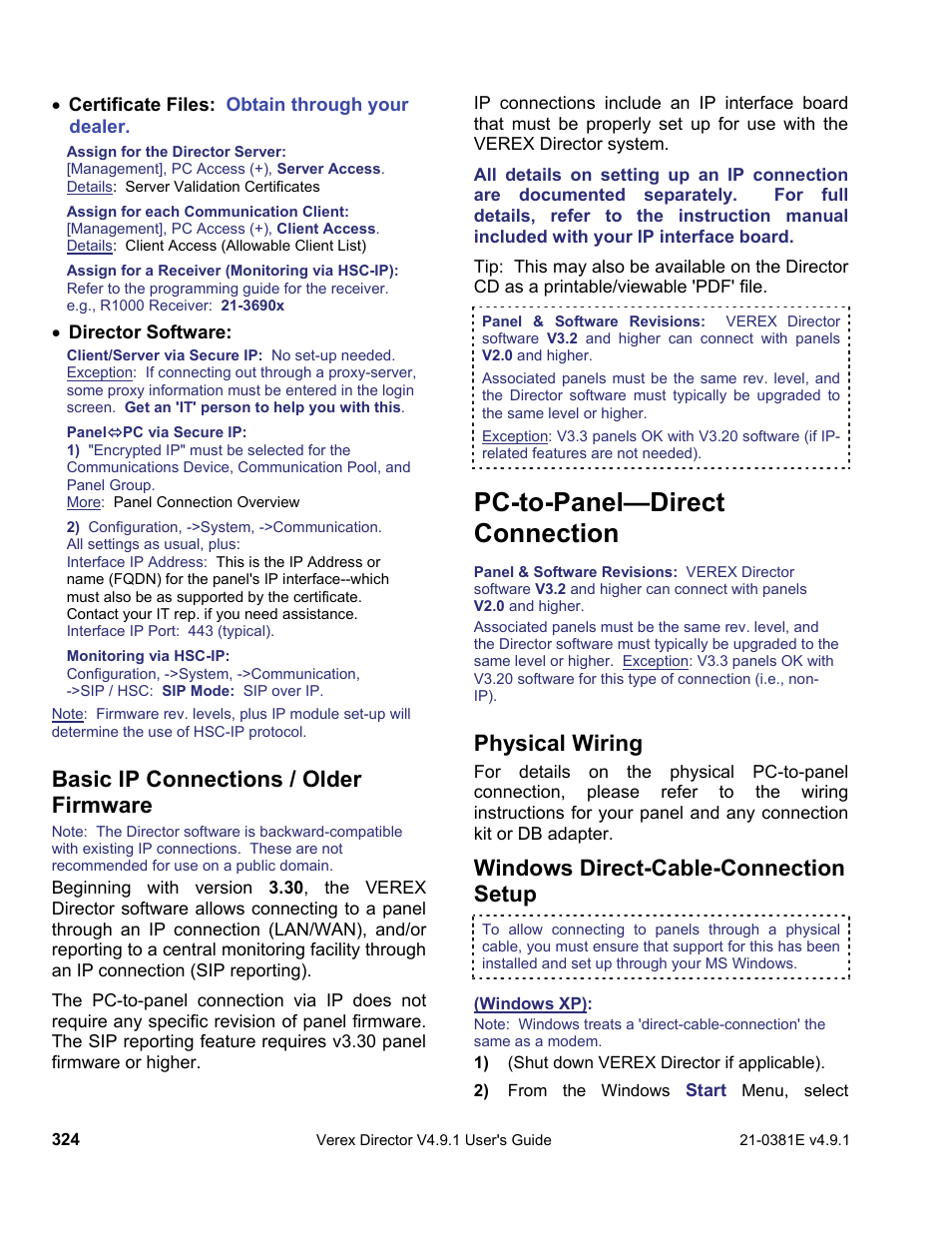 • Certificate Files: Obtain through your dealer.

Assign for the Director Server: [Management], PC Access (+), Server Access. Details: Server Validation Certificates

Assign for each Communication Client: [Management], PC Access (+), Client Access. Details: Client Access (Allowable Client List)

Assign for a Receiver (Monitoring via HSC-IP): Refer to the programming guide for the receiver. e.g., R1000 Receiver: 21-3690x

• Director Software:

Client/Server via Secure IP: No set-up needed. Exception: If connecting out through a proxy-server, some proxy information must be entered in the login screen. Get an 'IT' person to help you with this.

Panel⇔PC via Secure IP:
1) "Encrypted IP" must be selected for the Communications Device, Communication Pool, and Panel Group.
More: Panel Connection Overview

2) Configuration, ->System, ->Communication. All settings as usual, plus:
Interface IP Address: This is the IP Address or name (FQDN) for the panel's IP interface--which must also be as supported by the certificate. Contact your IT rep. if you need assistance.
Interface IP Port: 443 (typical).

Monitoring via HSC-IP:
Configuration, ->System, ->Communication, ->SIP / HSC: SIP Mode: SIP over IP.

Note: Firmware rev. levels, plus IP module set-up will determine the use of HSC-IP protocol.

Basic IP Connections / Older Firmware

Note: The Director software is backward-compatible with existing IP connections. These are not recommended for use on a public domain.

Beginning with version 3.30, the VEREX Director software allows connecting to a panel through an IP connection (LAN/WAN), and/or reporting to a central monitoring facility through an IP connection (SIP reporting).

The PC-to-panel connection via IP does not require any specific revision of panel firmware. The SIP reporting feature requires v3.30 panel firmware or higher.

IP connections include an IP interface board that must be properly set up for use with the VEREX Director system.

All details on setting up an IP connection are documented separately. For full details, refer to the instruction manual included with your IP interface board.

Tip: This may also be available on the Director CD as a printable/viewable 'PDF' file.

Panel & Software Revisions: VEREX Director software V3.2 and higher can connect with panels V2.0 and higher.

Associated panels must be the same rev. level, and the Director software must typically be upgraded to the same level or higher.

Exception: V3.3 panels OK with V3.20 software (if IP-related features are not needed).

PC-to-Panel—Direct Connection

Panel & Software Revisions: VEREX Director software V3.2 and higher can connect with panels V2.0 and higher.

Associated panels must be the same rev. level, and the Director software must typically be upgraded to the same level or higher. Exception: V3.3 panels OK with V3.20 software for this type of connection (i.e., non-IP).

Physical Wiring

For details on the physical PC-to-panel connection, please refer to the wiring instructions for your panel and any connection kit or DB adapter.

Windows Direct-Cable-Connection Setup

To allow connecting to panels through a physical cable, you must ensure that support for this has been installed and set up through your MS Windows.

(Windows XP):
Note: Windows treats a 'direct-cable-connection' the same as a modem.

1) (Shut down VEREX Director if applicable).

2) From the Windows Start Menu, select

324 Verex Director V4.9.1 User's Guide 21-0381E v4.9.1